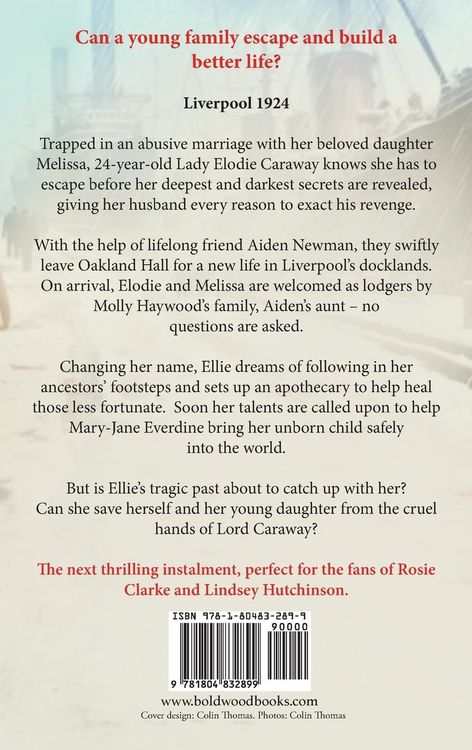 Can a young family escape and build a better life?

Liverpool 1924

Trapped in an abusive marriage with her beloved daughter Melissa, 24-year-old Lady Elodie Caraway knows she has to escape before her deepest and darkest secrets are revealed, giving her husband every reason to exact his revenge.

With the help of lifelong friend Aiden Newman, they swiftly leave Oakland Hall for a new life in Liverpool's docklands. On arrival, Elodie and Melissa are welcomed as lodgers by Molly Haywood's family, Aiden's aunt – no questions are asked.

Changing her name, Ellie dreams of following in her ancestors' footsteps and sets up an apothecary to help heal those less fortunate. Soon her talents are called upon to help Mary-Jane Everdine bring her unborn child safely into the world.

But is Ellie's tragic past about to catch up with her? Can she save herself and her young daughter from the cruel hands of Lord Caraway?

The next thrilling instalment, perfect for the fans of Rosie Clarke and Lindsey Hutchinson.

ISBN 978-1-80483-289-9

90000

9 781804 832899

www.boldwoodbooks.com
Cover design: Colin Thomas. Photos: Colin Thomas